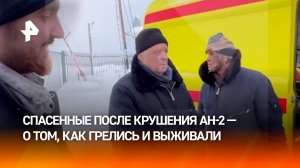 СПАСЕННЫЕ ПОСЛЕ КРУШЕНИЯ АН-2 — О ТОМ, КАК ГРЕЛИСЬ И ВЫЖИВАЛИ